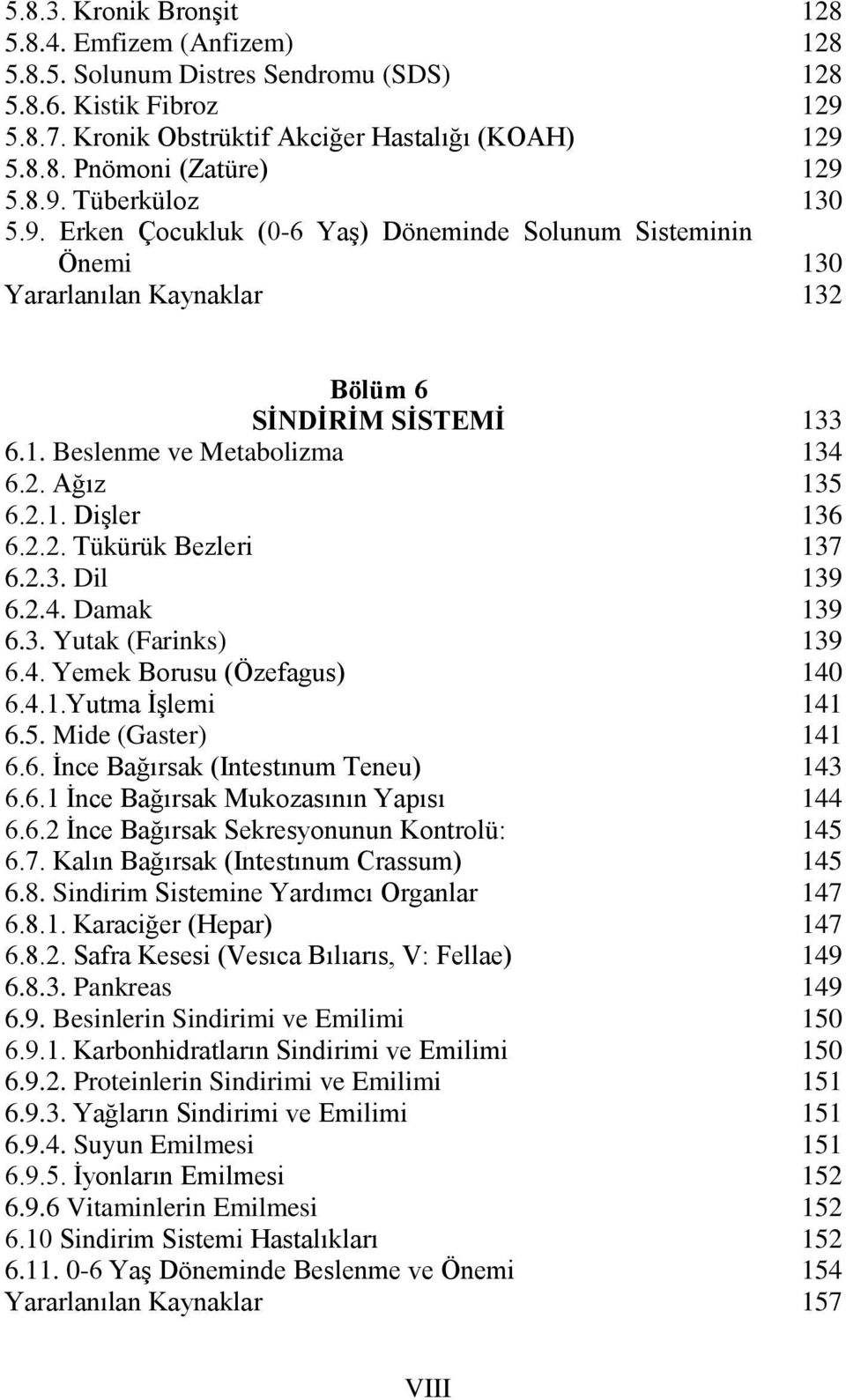 5.8.3. Kronik Bronşit 128
5.8.4. Emfizem (Anfizem) 128
5.8.5. Solunum Distres Sendromu (SDS) 128
5.8.6. Kistik Fibroz 129
5.8.7. Kronik Obstrüktif Akciğer Hastalığı (KOAH) 129
5.8.8. Pnömoni (Zatüre) 129
5.8.9. Tüberküloz 130
5.9. Erken Çocukluk (0-6 Yaş) Döneminde Solunum Sisteminin Önemi 130
Yararlanılan Kaynaklar 132

Bölüm 6
SİNDİRİM SİSTEMİ 133
6.1. Beslenme ve Metabolizma 134
6.2. Ağız 135
6.2.1. Dişler 136
6.2.2. Tükürük Bezleri 137
6.2.3. Dil 139
6.2.4. Damak 139
6.3. Yutak (Farinks) 139
6.4. Yemek Borusu (Özefagus) 140
6.4.1.Yutma İşlemi 141
6.5. Mide (Gaster) 141
6.6. İnce Bağırsak (Intestınum Teneu) 143
6.6.1 İnce Bağırsak Mukozasının Yapısı 144
6.6.2 İnce Bağırsak Sekresyonunun Kontrolü: 145
6.7. Kalın Bağırsak (Intestınum Crassum) 145
6.8. Sindirim Sistemine Yardımcı Organlar 147
6.8.1. Karaciğer (Hepar) 147
6.8.2. Safra Kesesi (Vesıca Bılıarıs, V: Fellae) 149
6.8.3. Pankreas 149
6.9. Besinlerin Sindirimi ve Emilimi 150
6.9.1. Karbonhidratların Sindirimi ve Emilimi 150
6.9.2. Proteinlerin Sindirimi ve Emilimi 151
6.9.3. Yağların Sindirimi ve Emilimi 151
6.9.4. Suyun Emilmesi 151
6.9.5. İyonların Emilmesi 152
6.9.6 Vitaminlerin Emilmesi 152
6.10 Sindirim Sistemi Hastalıkları 152
6.11. 0-6 Yaş Döneminde Beslenme ve Önemi 154
Yararlanılan Kaynaklar 157

VIII